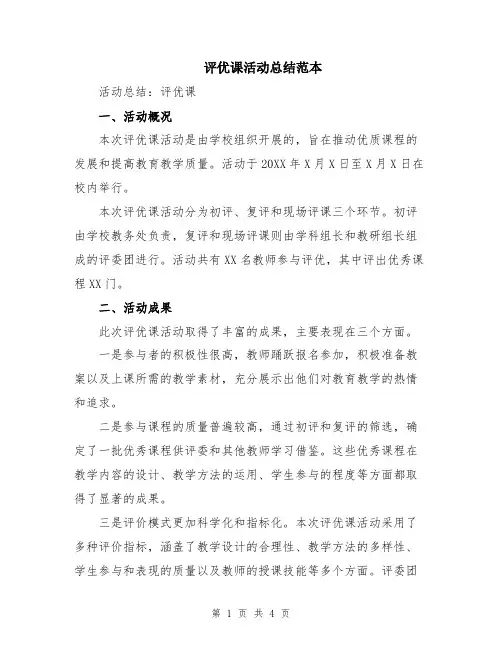 评优课活动总结范本

活动总结：评优课

一、活动概况

本次评优课活动是由学校组织开展的，旨在推动优质课程的发展和提高教育教学质量。活动于20XX年X月X日至X月X日在校内举行。

本次评优课活动分为初评、复评和现场评课三个环节。初评由学校教务处负责，复评和现场评课则由学科组长和教研组长组成的评委团进行。活动共有XX名教师参与评优，其中评出优秀课程XX门。

二、活动成果

此次评优课活动取得了丰富的成果，主要表现在三个方面。

一是参与者的积极性很高，教师踊跃报名参加，积极准备教案以及上课所需的教学素材，充分展示出他们对教育教学的热情和追求。

二是参与课程的质量普遍较高，通过初评和复评的筛选，确定了一批优秀课程供评委和其他教师学习借鉴。这些优秀课程在教学内容的设计、教学方法的运用、学生参与的程度等方面都取得了显著的成果。

三是评价模式更加科学化和指标化。本次评优课活动采用了多种评价指标，涵盖了教学设计的合理性、教学方法的多样性、学生参与和表现的质量以及教师的授课技能等多个方面。评委团

第 1 页 共 4 页